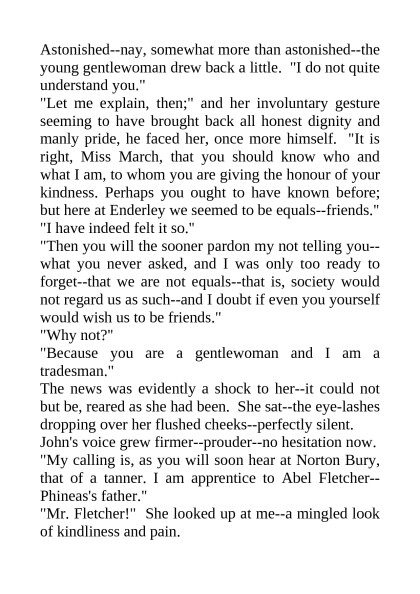 Astonished--nay, somewhat more than astonished--the young gentlewoman drew back a little. "I do not quite understand you."

"Let me explain, then;" and her involuntary gesture seeming to have brought back all honest dignity and manly pride, he faced her, once more himself. "It is right, Miss March, that you should know who and what I am, to whom you are giving the honour of your kindness. Perhaps you ought to have known before; but here at Enderley we seemed to be equals--friends."

"I have indeed felt it so."

"Then you will the sooner pardon my not telling you--what you never asked, and I was only too ready to forget--that we are not equals--that is, society would not regard us as such--and I doubt if even you yourself would wish us to be friends."

"Why not?"

"Because you are a gentlewoman and I am a tradesman."

The news was evidently a shock to her--it could not but be, reared as she had been. She sat--the eye-lashes dropping over her flushed cheeks--perfectly silent.

John's voice grew firmer--prouder--no hesitation now.

"My calling is, as you will soon hear at Norton Bury, that of a tanner. I am apprentice to Abel Fletcher--Phineas's father."

"Mr. Fletcher!" She looked up at me--a mingled look of kindliness and pain.